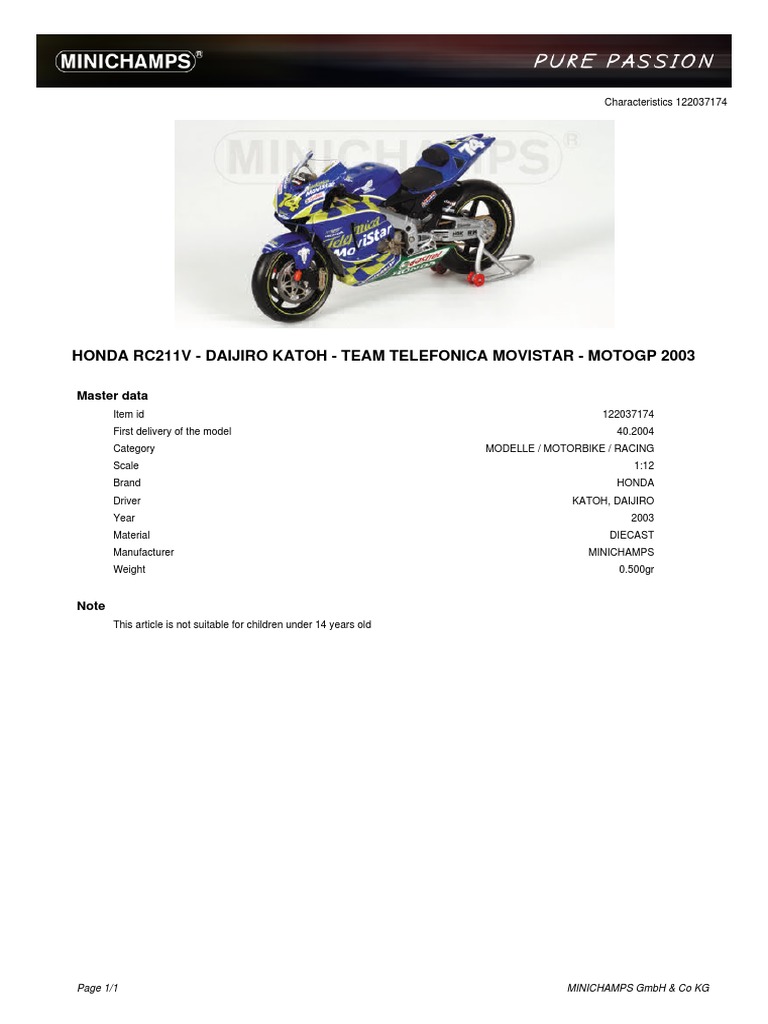 MINICHAMPS®

PURE PASSION

Characteristics 122037174

MINICHAMPS®

HONDA RC211V - DAIJIRO KATOH - TEAM TELEFONICA MOVISTAR - MOTOGP 2003

Master data

| | |
|---|---|
| Item id | 122037174 |
| First delivery of the model | 40.2004 |
| Category | MODELLE / MOTORBIKE / RACING |
| Scale | 1:12 |
| Brand | HONDA |
| Driver | KATOH, DAIJIRO |
| Year | 2003 |
| Material | DIECAST |
| Manufacturer | MINICHAMPS |
| Weight | 0.500gr |

Note

This article is not suitable for children under 14 years old

Page 1/1

MINICHAMPS GmbH & Co KG